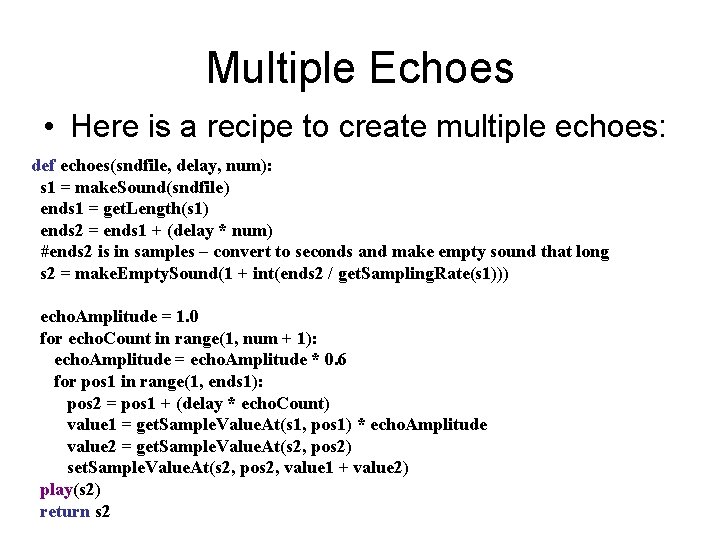 Multiple Echoes

• Here is a recipe to create multiple echoes:

def echoes(sndfile, delay, num):
  s1 = makeSound(sndfile)
  ends1 = getLength(s1)
  ends2 = ends1 + (delay * num)
  #ends2 is in samples – convert to seconds and make empty sound that long
  s2 = makeEmptySound(1 + int(ends2 / getSamplingRate(s1)))

  echoAmplitude = 1.0
  for echoCount in range(1, num + 1):
    echoAmplitude = echoAmplitude * 0.6
    for pos1 in range(1, ends1):
      pos2 = pos1 + (delay * echoCount)
      value1 = getSampleValueAt(s1, pos1) * echoAmplitude
      value2 = getSampleValueAt(s2, pos2)
      setSampleValueAt(s2, pos2, value1 + value2)
  play(s2)
  return s2